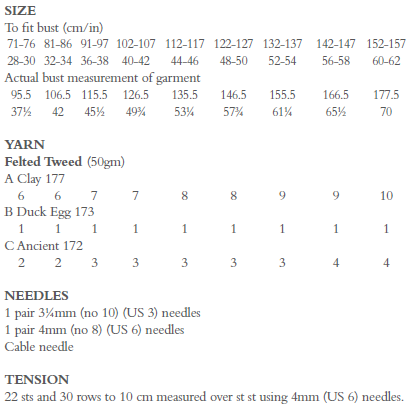 SIZE
To fit bust (cm/in)

| 71-76 | 81-86 | 91-97 | 102-107 | 112-117 | 122-127 | 132-137 | 142-147 | 152-157 |
|---|---|---|---|---|---|---|---|---|
| 28-30 | 32-34 | 36-38 | 40-42 | 44-46 | 48-50 | 52-54 | 56-58 | 60-62 |

Actual bust measurement of garment

| 95.5 | 106.5 | 115.5 | 126.5 | 135.5 | 146.5 | 155.5 | 166.5 | 177.5 |
|---|---|---|---|---|---|---|---|---|
| 37½ | 42 | 45½ | 49¾ | 53¼ | 57¾ | 61¼ | 65½ | 70 |

YARN
Felted Tweed (50gm)
A Clay 177

| 6 | 6 | 7 | 7 | 8 | 8 | 9 | 9 | 10 |
|---|---|---|---|---|---|---|---|---|

B Duck Egg 173

| 1 | 1 | 1 | 1 | 1 | 1 | 1 | 1 | 1 |
|---|---|---|---|---|---|---|---|---|

C Ancient 172

| 2 | 2 | 3 | 3 | 3 | 3 | 3 | 4 | 4 |
|---|---|---|---|---|---|---|---|---|

NEEDLES
1 pair 3¼mm (no 10) (US 3) needles
1 pair 4mm (no 8) (US 6) needles
Cable needle

TENSION
22 sts and 30 rows to 10 cm measured over st st using 4mm (US 6) needles.